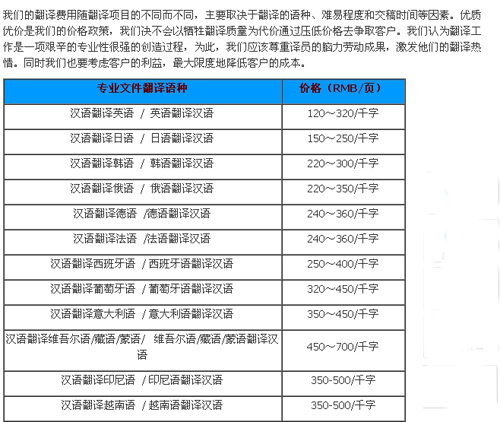 我们的翻译费用随翻译项目的不同而不同，主要取决于翻译的语种、难易程度和交稿时间等因素。优质优价是我们的价格政策，我们决不会以牺牲翻译质量为代价通过压低价格去争取客户。我们认为翻译工作是一项艰辛的专业性很强的创造过程，为此，我们应该尊重译员的脑力劳动成果，激发他们的翻译热情。同时我们也要考虑客户的利益，最大限度地降低客户的成本。

| 专业文件翻译语种 | 价格（RMB/页） |
|---|---|
| 汉语翻译英语 / 英语翻译汉语 | 120～320/千字 |
| 汉语翻译日语 / 日语翻译汉语 | 150～250/千字 |
| 汉语翻译韩语 / 韩语翻译汉语 | 220～300/千字 |
| 汉语翻译俄语 / 俄语翻译汉语 | 220～350/千字 |
| 汉语翻译德语 /德语翻译汉语 | 240～360/千字 |
| 汉语翻译法语 /法语翻译汉语 | 240～360/千字 |
| 汉语翻译西班牙语 / 西班牙语翻译汉语 | 250～400/千字 |
| 汉语翻译葡萄牙语 / 葡萄牙语翻译汉语 | 320～450/千字 |
| 汉语翻译意大利语 / 意大利语翻译汉语 | 350～450/千字 |
| 汉语翻译维吾尔语/藏语/蒙语/ 维吾尔语/藏语/蒙语翻译汉语 | 450～700/千字 |
| 汉语翻译印尼语 / 印尼语翻译汉语 | 350-500/千字 |
| 汉语翻译越南语 / 越南语翻译汉语 | 350-500/千字 |